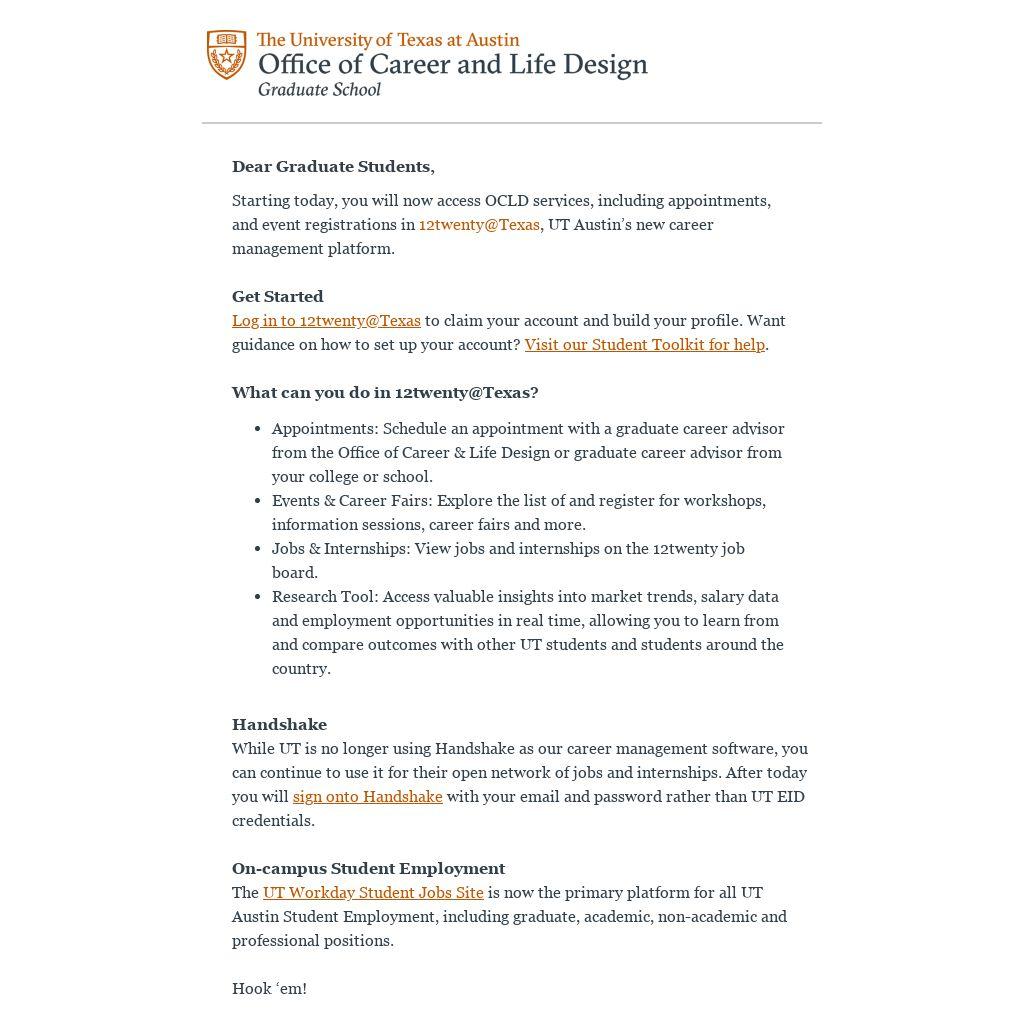 The University of Texas at Austin
Office of Career and Life Design
Graduate School

Dear Graduate Students,

Starting today, you will now access OCLD services, including appointments, and event registrations in 12twenty@Texas, UT Austin's new career management platform.

Get Started
Log in to 12twenty@Texas to claim your account and build your profile. Want guidance on how to set up your account? Visit our Student Toolkit for help.

What can you do in 12twenty@Texas?

- Appointments: Schedule an appointment with a graduate career advisor from the Office of Career & Life Design or graduate career advisor from your college or school.
- Events & Career Fairs: Explore the list of and register for workshops, information sessions, career fairs and more.
- Jobs & Internships: View jobs and internships on the 12twenty job board.
- Research Tool: Access valuable insights into market trends, salary data and employment opportunities in real time, allowing you to learn from and compare outcomes with other UT students and students around the country.

Handshake
While UT is no longer using Handshake as our career management software, you can continue to use it for their open network of jobs and internships. After today you will sign onto Handshake with your email and password rather than UT EID credentials.

On-campus Student Employment
The UT Workday Student Jobs Site is now the primary platform for all UT Austin Student Employment, including graduate, academic, non-academic and professional positions.

Hook 'em!